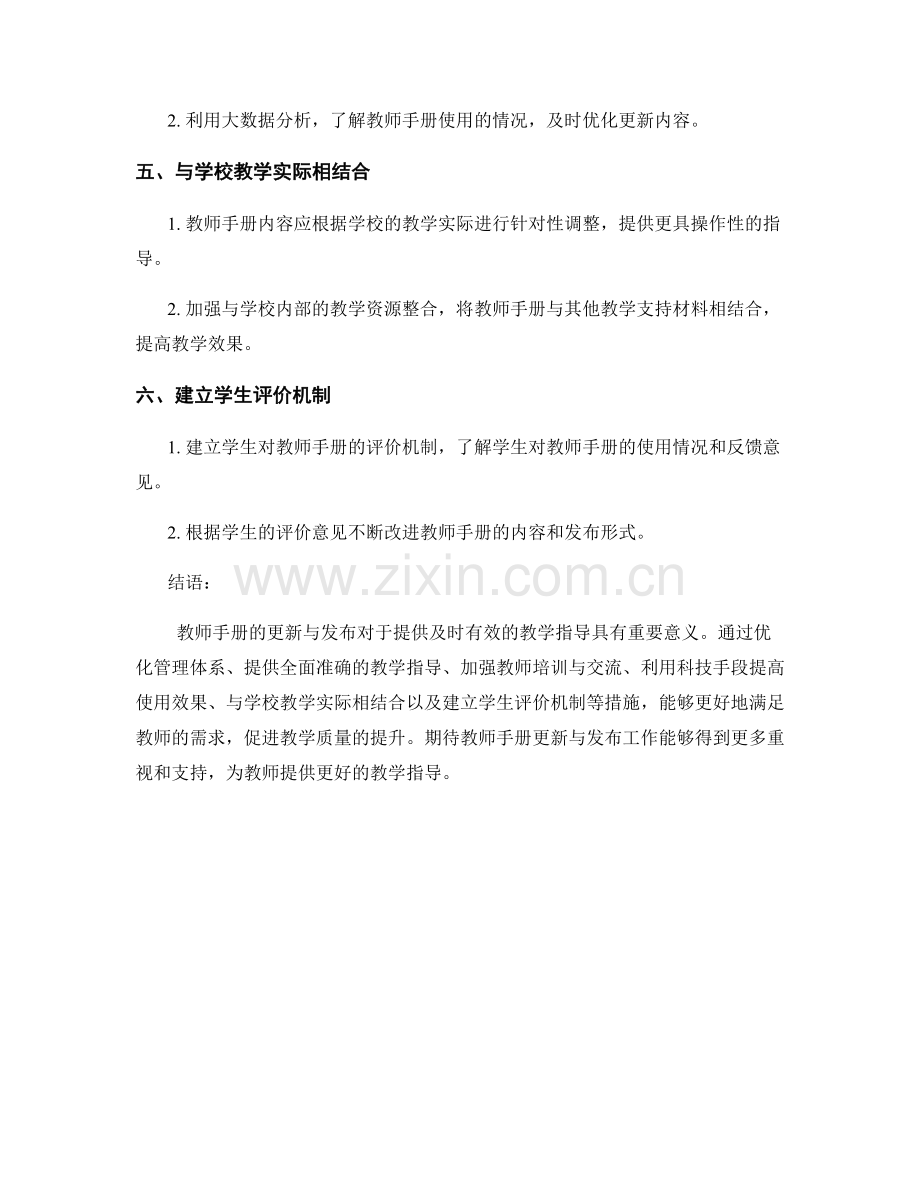 2. 利用大数据分析，了解教师手册使用的情况，及时优化更新内容。

五、与学校教学实际相结合

1. 教师手册内容应根据学校的教学实际进行针对性调整，提供更具操作性的指导。

2. 加强与学校内部的教学资源整合，将教师手册与其他教学支持材料相结合，提高教学效果。

六、建立学生评价机制

1. 建立学生对教师手册的评价机制，了解学生对教师手册的使用情况和反馈意见。

2. 根据学生的评价意见不断改进教师手册的内容和发布形式。

结语：

www.zixin.com.cn

教师手册的更新与发布对于提供及时有效的教学指导具有重要意义。通过优化管理体系、提供全面准确的教学指导、加强教师培训与交流、利用科技手段提高使用效果、与学校教学实际相结合以及建立学生评价机制等措施，能够更好地满足教师的需求，促进教学质量的提升。期待教师手册更新与发布工作能够得到更多重视和支持，为教师提供更好的教学指导。